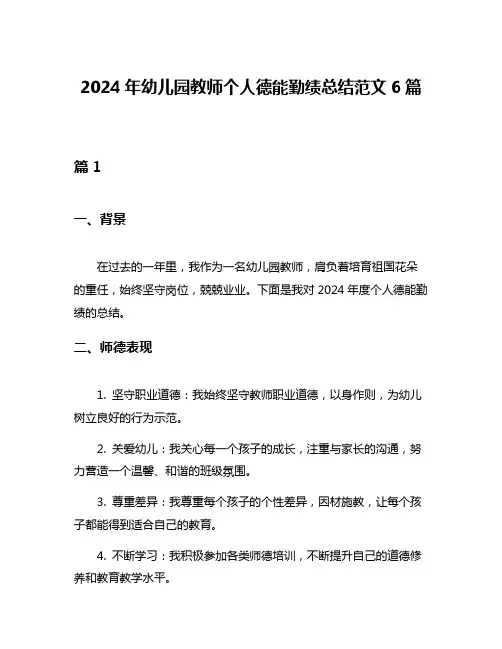 2024 年幼儿园教师个人德能勤绩总结范文 6 篇

篇 1

一、背景

在过去的一年里，我作为一名幼儿园教师，肩负着培育祖国花朵的重任，始终坚守岗位，兢兢业业。下面是我对 2024 年度个人德能勤绩的总结。

二、师德表现

1. 坚守职业道德：我始终坚守教师职业道德，以身作则，为幼儿树立良好的行为示范。

2. 关爱幼儿：我关心每一个孩子的成长，注重与家长的沟通，努力营造一个温馨、和谐的班级氛围。

3. 尊重差异：我尊重每个孩子的个性差异，因材施教，让每个孩子都能得到适合自己的教育。

4. 不断学习：我积极参加各类师德培训，不断提升自己的道德修养和教育教学水平。